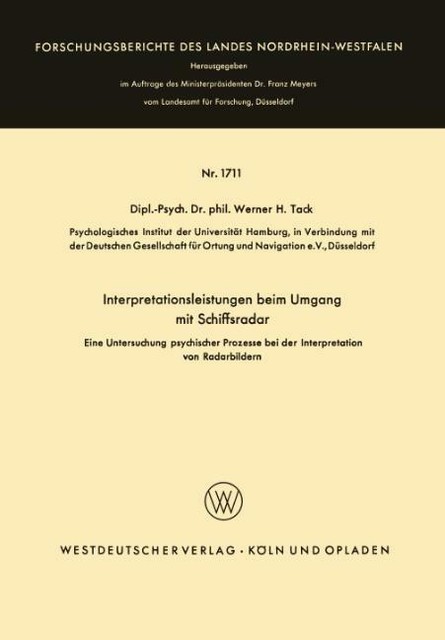 FORSCHUNGSBERICHTE DES LANDES NORDRHEIN-WESTFALEN

Herausgegeben

im Auftrage des Ministerpräsidenten Dr. Franz Meyers

vom Landesamt für Forschung, Düsseldorf

Nr. 1711

Dipl.-Psych. Dr. phil. Werner H. Tack

Psychologisches Institut der Universität Hamburg, in Verbindung mit der Deutschen Gesellschaft für Ortung und Navigation e.V., Düsseldorf

Interpretationsleistungen beim Umgang mit Schiffsradar

Eine Untersuchung psychischer Prozesse bei der Interpretation von Radarbildern

WV

WESTDEUTSCHER VERLAG · KÖLN UND OPLADEN